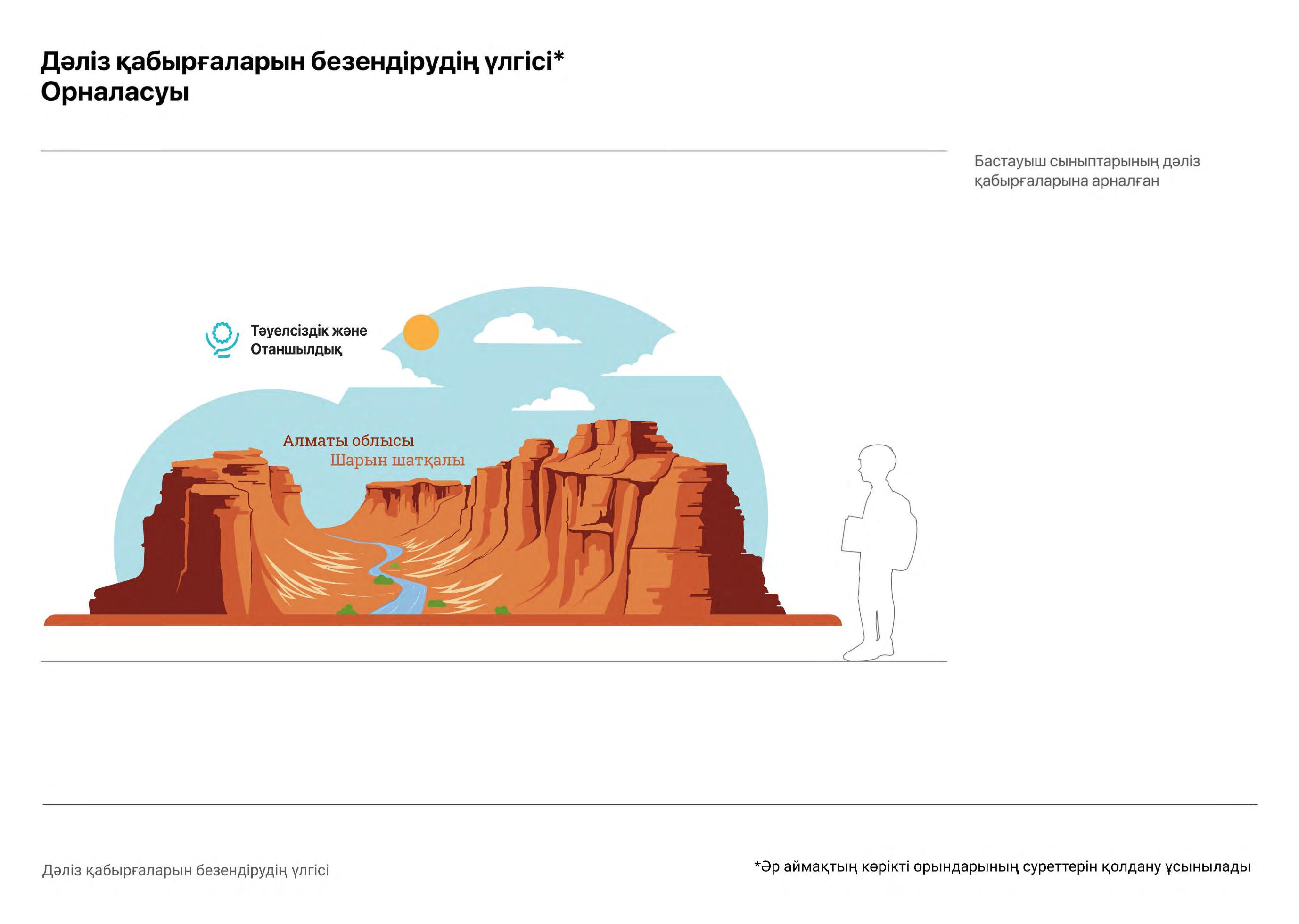 Дәліз қабырғаларын безендірудің үлгісі*
Орналасуы

Бастауыш сыныптарының дәліз қабырғаларына арналған

Тәуелсіздік және
Отаншылдық

Алматы облысы
Шарын шатқалы

Дәліз қабырғаларын безендірудің үлгісі

*Әр аймақтың көрікті орындарының суреттерін қолдану ұсынылады